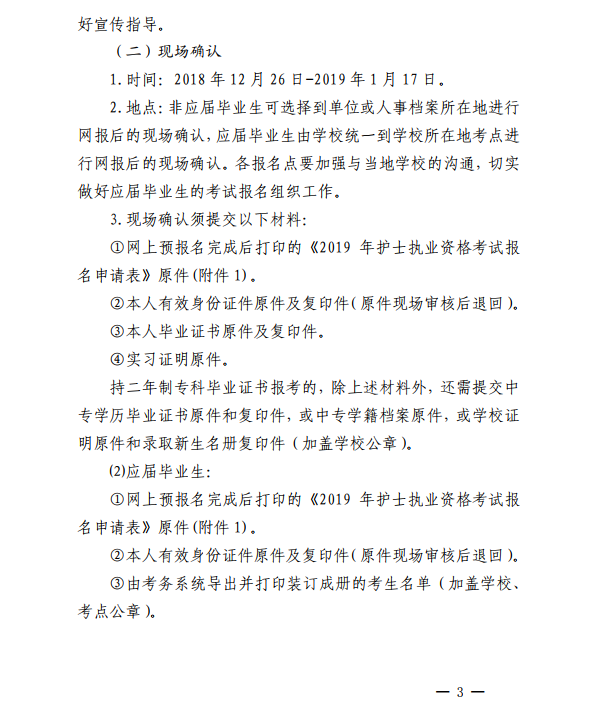 好宣传指导。

（二）现场确认

1. 时间：2018 年 12 月 26 日-2019 年 1 月 17 日。

2. 地点：非应届毕业生可选择到单位或人事档案所在地进行网报后的现场确认，应届毕业生由学校统一到学校所在地考点进行网报后的现场确认。各报名点要加强与当地学校的沟通，切实做好应届毕业生的考试报名组织工作。

3. 现场确认须提交以下材料：

①网上预报名完成后打印的《2019 年护士执业资格考试报名申请表》原件（附件 1）。

②本人有效身份证件原件及复印件（原件现场审核后退回）。

③本人毕业证书原件及复印件。

④实习证明原件。

持二年制专科毕业证书报考的，除上述材料外，还需提交中专学历毕业证书原件和复印件，或中专学籍档案原件，或学校证明原件和录取新生名册复印件（加盖学校公章）。

⑵应届毕业生：

①网上预报名完成后打印的《2019 年护士执业资格考试报名申请表》原件（附件 1）。

②本人有效身份证件原件及复印件（原件现场审核后退回）。

③由考务系统导出并打印装订成册的考生名单（加盖学校、考点公章）。

— 3 —